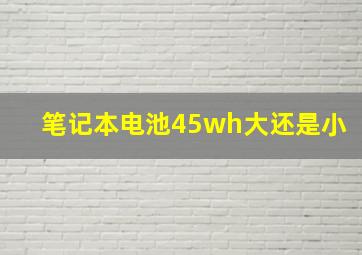 笔记本电池45wh大还是小